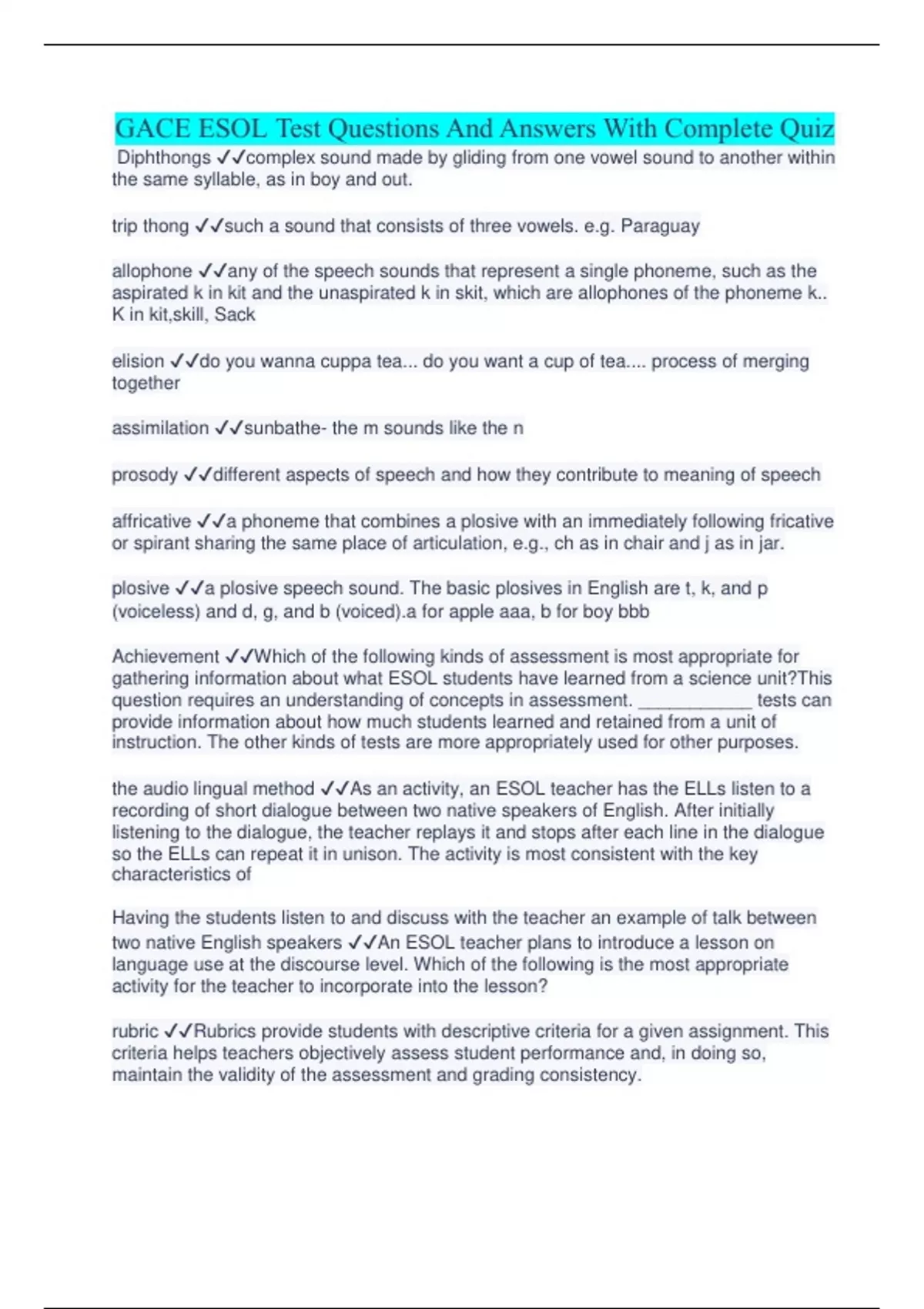 GACE ESOL Test Questions And Answers With Complete Quiz

Diphthongs ✓✓complex sound made by gliding from one vowel sound to another within the same syllable, as in boy and out.

trip thong ✓✓such a sound that consists of three vowels. e.g. Paraguay

allophone ✓✓any of the speech sounds that represent a single phoneme, such as the aspirated k in kit and the unaspirated k in skit, which are allophones of the phoneme k.. K in kit,skill, Sack

elision ✓✓do you wanna cuppa tea... do you want a cup of tea.... process of merging together

assimilation ✓✓sunbathe- the m sounds like the n

prosody ✓✓different aspects of speech and how they contribute to meaning of speech

affricative ✓✓a phoneme that combines a plosive with an immediately following fricative or spirant sharing the same place of articulation, e.g., ch as in chair and j as in jar.

plosive ✓✓a plosive speech sound. The basic plosives in English are t, k, and p (voiceless) and d, g, and b (voiced).a for apple aaa, b for boy bbb

Achievement ✓✓Which of the following kinds of assessment is most appropriate for gathering information about what ESOL students have learned from a science unit?This question requires an understanding of concepts in assessment. ___________ tests can provide information about how much students learned and retained from a unit of instruction. The other kinds of tests are more appropriately used for other purposes.

the audio lingual method ✓✓As an activity, an ESOL teacher has the ELLs listen to a recording of short dialogue between two native speakers of English. After initially listening to the dialogue, the teacher replays it and stops after each line in the dialogue so the ELLs can repeat it in unison. The activity is most consistent with the key characteristics of

Having the students listen to and discuss with the teacher an example of talk between two native English speakers ✓✓An ESOL teacher plans to introduce a lesson on language use at the discourse level. Which of the following is the most appropriate activity for the teacher to incorporate into the lesson?

rubric ✓✓Rubrics provide students with descriptive criteria for a given assignment. This criteria helps teachers objectively assess student performance and, in doing so, maintain the validity of the assessment and grading consistency.